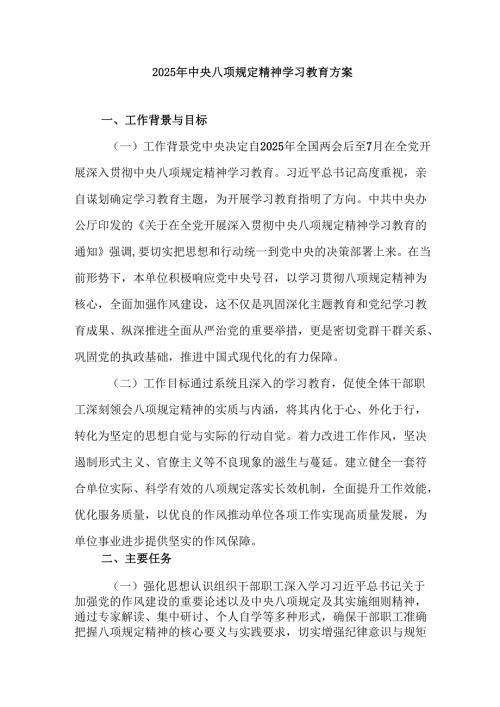 2025年中央八项规定精神学习教育方案

一、工作背景与目标

（一）工作背景党中央决定自2025年全国两会后至7月在全党开展深入贯彻中央八项规定精神学习教育。习近平总书记高度重视，亲自谋划确定学习教育主题，为开展学习教育指明了方向。中共中央办公厅印发的《关于在全党开展深入贯彻中央八项规定精神学习教育的通知》强调，要切实把思想和行动统一到党中央的决策部署上来。在当前形势下，本单位积极响应党中央号召，以学习贯彻八项规定精神为核心，全面加强作风建设，这不仅是巩固深化主题教育和党纪学习教育成果、纵深推进全面从严治党的重要举措，更是密切党群干群关系、巩固党的执政基础，推进中国式现代化的有力保障。

（二）工作目标通过系统且深入的学习教育，促使全体干部职工深刻领会八项规定精神的实质与内涵，将其内化于心、外化于行，转化为坚定的思想自觉与实际的行动自觉。着力改进工作作风，坚决遏制形式主义、官僚主义等不良现象的滋生与蔓延。建立健全一套符合单位实际、科学有效的八项规定落实长效机制，全面提升工作效能，优化服务质量，以优良的作风推动单位各项工作实现高质量发展，为单位事业进步提供坚实的作风保障。

二、主要任务

（一）强化思想认识组织干部职工深入学习习近平总书记关于加强党的作风建设的重要论述以及中央八项规定及其实施细则精神，通过专家解读、集中研讨、个人自学等多种形式，确保干部职工准确把握八项规定精神的核心要义与实践要求，切实增强纪律意识与规矩